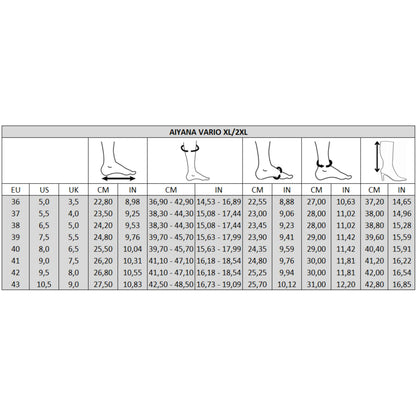 AIYANA VARIO XL/2XL

| EU | US | UK | CM | IN | CM | IN | CM | IN | CM | IN | CM | IN |
|---|---|---|---|---|---|---|---|---|---|---|---|---|
| 36 | 5,0 | 3,5 | 22,80 | 8,98 | 36,90 - 42,90 | 14,53 - 16,89 | 22,55 | 8,88 | 27,00 | 10,63 | 37,20 | 14,65 |
| 37 | 5,5 | 4,0 | 23,50 | 9,25 | 38,30 - 44,30 | 15,08 - 17,44 | 23,00 | 9,06 | 28,00 | 11,02 | 38,00 | 14,96 |
| 38 | 6,5 | 5,0 | 24,20 | 9,53 | 38,30 - 44,30 | 15,08 - 17,44 | 23,45 | 9,23 | 28,00 | 11,02 | 38,80 | 15,28 |
| 39 | 7,5 | 5,5 | 24,80 | 9,76 | 39,70 - 45,70 | 15,63 - 17,99 | 23,90 | 9,41 | 29,00 | 11,42 | 39,60 | 15,59 |
| 40 | 8,0 | 6,5 | 25,50 | 10,04 | 39,70 - 45,70 | 15,63 - 17,99 | 24,35 | 9,59 | 29,00 | 11,42 | 40,40 | 15,91 |
| 41 | 9,0 | 7,5 | 26,20 | 10,31 | 41,10 - 47,10 | 16,18 - 18,54 | 24,80 | 9,76 | 30,00 | 11,81 | 41,20 | 16,22 |
| 42 | 9,5 | 8,0 | 26,80 | 10,55 | 41,10 - 47,10 | 16,18 - 18,54 | 25,25 | 9,94 | 30,00 | 11,81 | 42,00 | 16,54 |
| 43 | 10,5 | 9,0 | 27,50 | 10,83 | 42,50 - 48,50 | 16,73 - 19,09 | 25,70 | 10,12 | 31,00 | 12,20 | 42,80 | 16,85 |